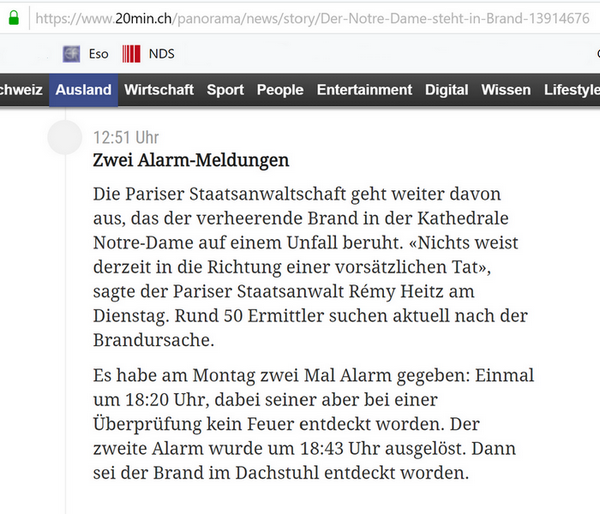 https://www.20min.ch/panorama/news/story/Der-Notre-Dame-steht-in-Brand-13914676

Eso NDS

chweiz Ausland Wirtschaft Sport People Entertainment Digital Wissen Lifestyle

12:51 Uhr
Zwei Alarm-Meldungen

Die Pariser Staatsanwaltschaft geht weiter davon aus, das der verheerende Brand in der Kathedrale Notre-Dame auf einem Unfall beruht. «Nichts weist derzeit in die Richtung einer vorsätzlichen Tat», sagte der Pariser Staatsanwalt Rémy Heitz am Dienstag. Rund 50 Ermittler suchen aktuell nach der Brandursache.

Es habe am Montag zwei Mal Alarm gegeben: Einmal um 18:20 Uhr, dabei seiner aber bei einer Überprüfung kein Feuer entdeckt worden. Der zweite Alarm wurde um 18:43 Uhr ausgelöst. Dann sei der Brand im Dachstuhl entdeckt worden.